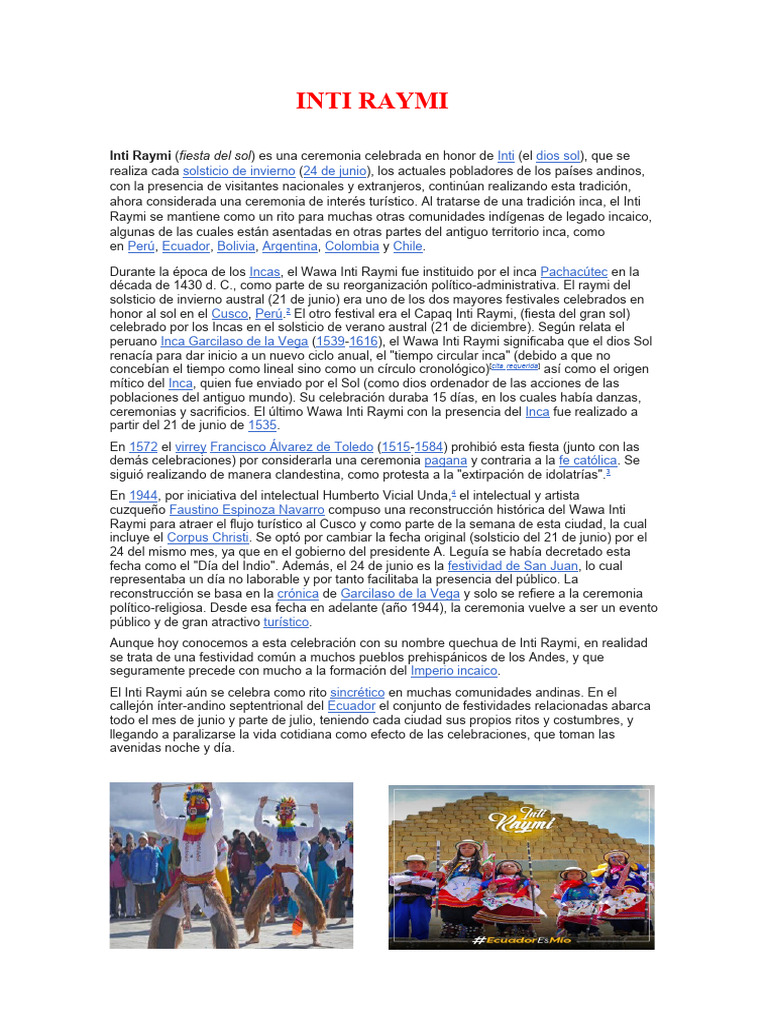 INTI RAYMI

Inti Raymi (fiesta del sol) es una ceremonia celebrada en honor de Inti (el dios sol), que se realiza cada solsticio de invierno (24 de junio), los actuales pobladores de los países andinos, con la presencia de visitantes nacionales y extranjeros, continúan realizando esta tradición, ahora considerada una ceremonia de interés turístico. Al tratarse de una tradición inca, el Inti Raymi se mantiene como un rito para muchas otras comunidades indígenas de legado incaico, algunas de las cuales están asentadas en otras partes del antiguo territorio inca, como en Perú, Ecuador, Bolivia, Argentina, Colombia y Chile.

Durante la época de los Incas, el Wawa Inti Raymi fue instituido por el inca Pachacútec en la década de 1430 d. C., como parte de su reorganización político-administrativa. El raymi del solsticio de invierno austral (21 de junio) era uno de los dos mayores festivales celebrados en honor al sol en el Cusco, Perú.² El otro festival era el Capaq Inti Raymi, (fiesta del gran sol) celebrado por los Incas en el solsticio de verano austral (21 de diciembre). Según relata el peruano Inca Garcilaso de la Vega (1539-1616), el Wawa Inti Raymi significaba que el dios Sol renacía para dar inicio a un nuevo ciclo anual, el "tiempo circular inca" (debido a que no concebían el tiempo como lineal sino como un círculo cronológico)[cita requerida] así como el origen mítico del Inca, quien fue enviado por el Sol (como dios ordenador de las acciones de las poblaciones del antiguo mundo). Su celebración duraba 15 días, en los cuales había danzas, ceremonias y sacrificios. El último Wawa Inti Raymi con la presencia del Inca fue realizado a partir del 21 de junio de 1535.

En 1572 el virrey Francisco Álvarez de Toledo (1515-1584) prohibió esta fiesta (junto con las demás celebraciones) por considerarla una ceremonia pagana y contraria a la fe católica. Se siguió realizando de manera clandestina, como protesta a la "extirpación de idolatrías".³

En 1944, por iniciativa del intelectual Humberto Vicial Unda,⁴ el intelectual y artista cuzqueño Faustino Espinoza Navarro compuso una reconstrucción histórica del Wawa Inti Raymi para atraer el flujo turístico al Cusco y como parte de la semana de esta ciudad, la cual incluye el Corpus Christi. Se optó por cambiar la fecha original (solsticio del 21 de junio) por el 24 del mismo mes, ya que en el gobierno del presidente A. Leguía se había decretado esta fecha como el "Día del Indio". Además, el 24 de junio es la festividad de San Juan, lo cual representaba un día no laborable y por tanto facilitaba la presencia del público. La reconstrucción se basa en la crónica de Garcilaso de la Vega y solo se refiere a la ceremonia político-religiosa. Desde esa fecha en adelante (año 1944), la ceremonia vuelve a ser un evento público y de gran atractivo turístico.

Aunque hoy conocemos a esta celebración con su nombre quechua de Inti Raymi, en realidad se trata de una festividad común a muchos pueblos prehispánicos de los Andes, y que seguramente precede con mucho a la formación del Imperio incaico.

El Inti Raymi aún se celebra como rito sincrético en muchas comunidades andinas. En el callejón ínter-andino septentrional del Ecuador el conjunto de festividades relacionadas abarca todo el mes de junio y parte de julio, teniendo cada ciudad sus propios ritos y costumbres, y llegando a paralizarse la vida cotidiana como efecto de las celebraciones, que toman las avenidas noche y día.

Inti Raymi

#EcuadorEsMío